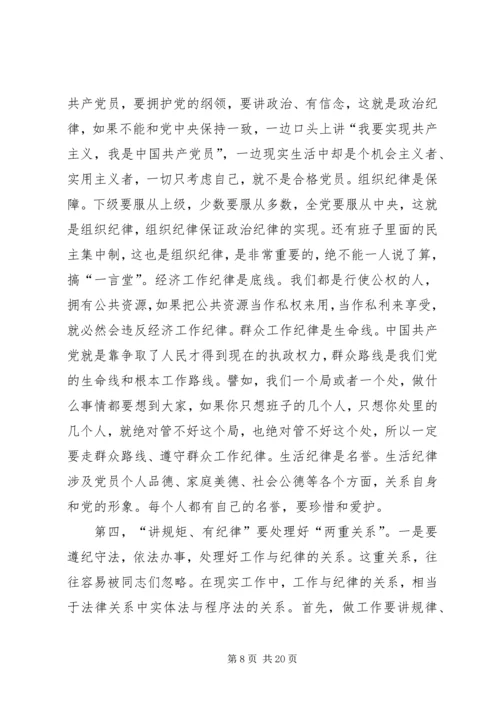 共产党员，要拥护党的纲领，要讲政治、有信念，这就是政治纪律，如果不能和党中央保持一致，一边口头上讲“我要实现共产主义，我是中国共产党员”，一边现实生活中却是个机会主义者、实用主义者，一切只考虑自己，就不是合格党员。组织纪律是保障。下级要服从上级，少数要服从多数，全党要服从中央，这就是组织纪律，组织纪律保证政治纪律的实现。还有班子里面的民主集中制，这也是组织纪律，是非常重要的，绝不能一人说了算，搞“一言堂”。经济工作纪律是底线。我们都是行使公权的人，拥有公共资源，如果把公共资源当作私权来用，当作私利来享受，就必然会违反经济工作纪律。群众工作纪律是生命线。中国共产党就是靠争取了人民才得到现在的执政权力，群众路线是我们党的生命线和根本工作路线。譬如，我们一个局或者一个处，做什么事情都要想到大家，如果你只想班子的几个人，只想你处里的几个人，就绝对管不好这个局，也绝对管不好这个处，所以一定要走群众路线、遵守群众工作纪律。生活纪律是名誉。生活纪律涉及党员个人品德、家庭美德、社会公德等各个方面，关系自身和党的形象。每个人都有自己的名誉，要珍惜和爱护。

第四，“讲规矩、有纪律”要处理好“两重关系”。一是要遵纪守法，依法办事，处理好工作与纪律的关系。这重关系，往往容易被同志们忽略。在现实工作中，工作与纪律的关系，相当于法律关系中实体法与程序法的关系。首先，做工作要讲规律、

第 8 页 共 20 页